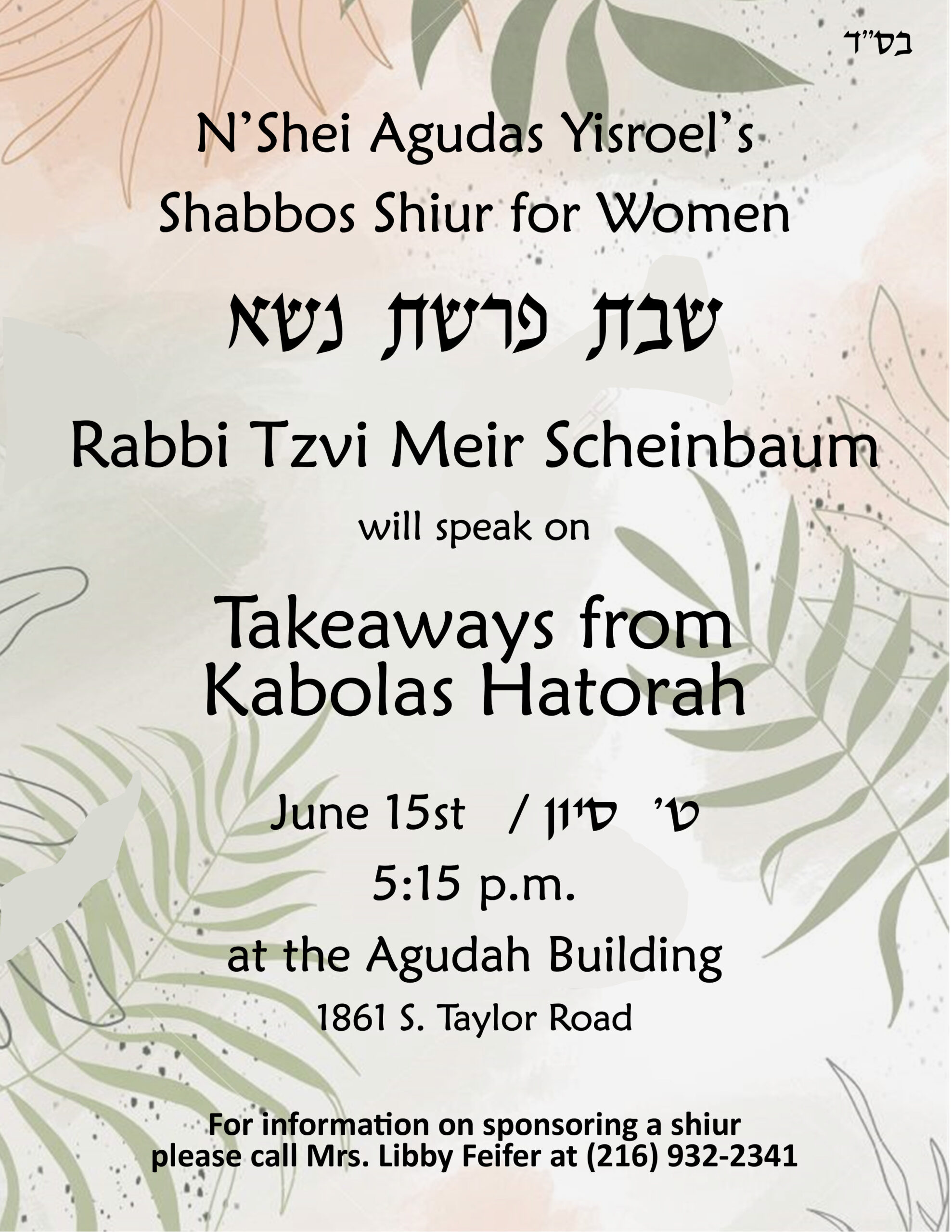 בס"ד

N'Shei Agudas Yisroel's Shabbos Shiur for Women

שבת פרשת נשא

Rabbi Tzvi Meir Scheinbaum

will speak on

Takeaways from Kabolas Hatorah

June 15st / ט' סיון

5:15 p.m.

at the Agudah Building

1861 S. Taylor Road

For information on sponsoring a shiur please call Mrs. Libby Feifer at (216) 932-2341